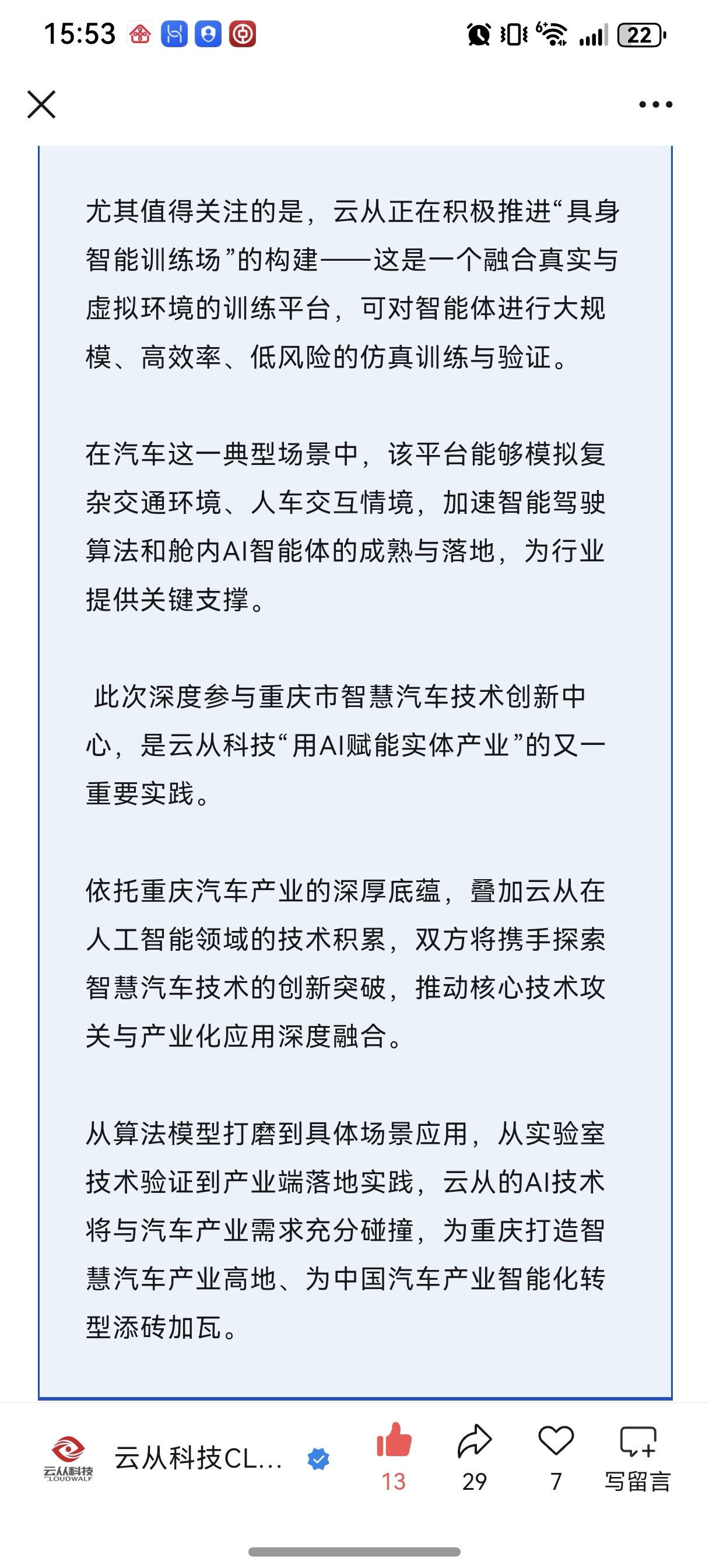 15:53

22

尤其值得关注的是，云从正在积极推进“具身智能训练场”的构建——这是一个融合真实与虚拟环境的训练平台，可对智能体进行大规模、高效率、低风险的仿真训练与验证。

在汽车这一典型场景中，该平台能够模拟复杂交通环境、人车交互情境，加速智能驾驶算法和舱内AI智能体的成熟与落地，为行业提供关键支撑。

此次深度参与重庆市智慧汽车技术创新中心，是云从科技“用AI赋能实体产业”的又一重要实践。

依托重庆汽车产业的深厚底蕴，叠加云从在人工智能领域的技术积累，双方将携手探索智慧汽车技术的创新突破，推动核心技术攻关与产业化应用深度融合。

从算法模型打磨到具体场景应用，从实验室技术验证到产业端落地实践，云从的AI技术将与汽车产业需求充分碰撞，为重庆打造智慧汽车产业高地、为中国汽车产业智能化转型添砖加瓦。

云从科技 CLOUDWALK
云从科技CL...
13
29
7
写留言